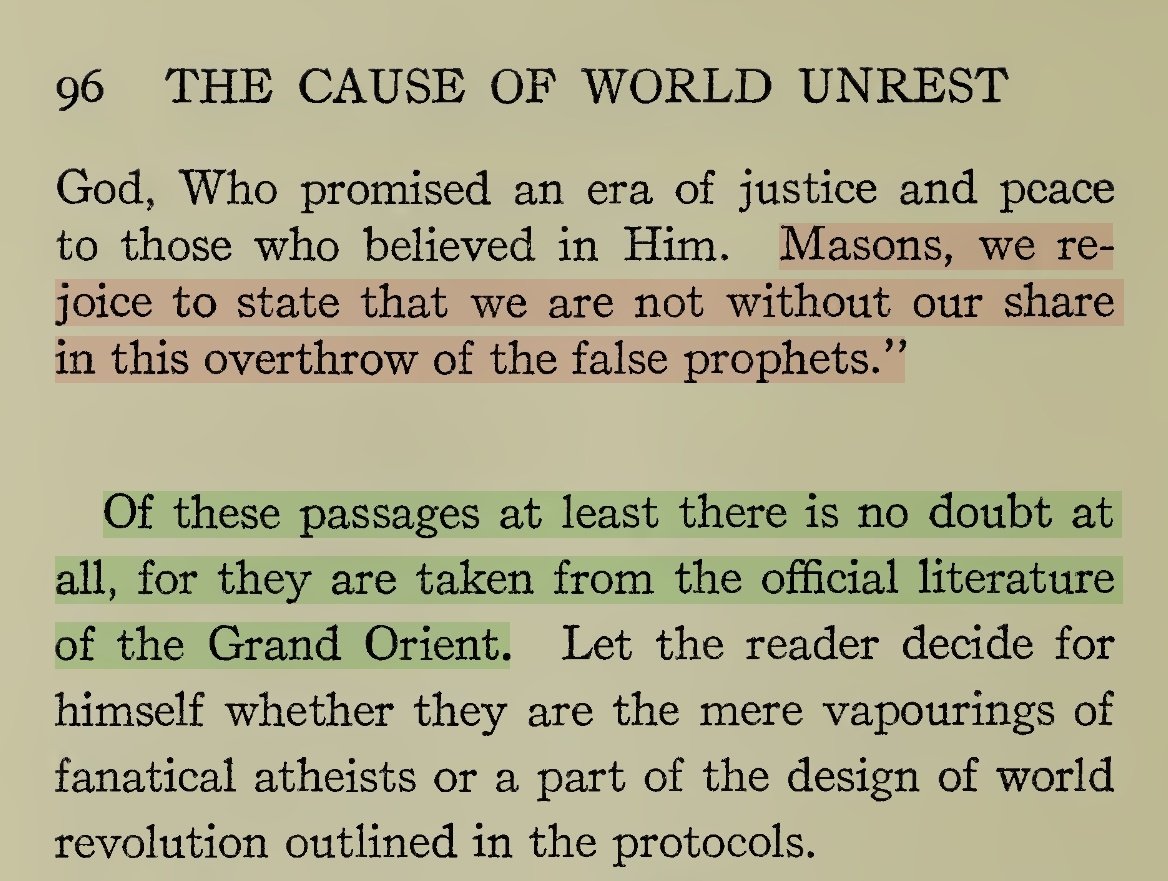 96 THE CAUSE OF WORLD UNREST

God, Who promised an era of justice and peace to those who believed in Him. Masons, we rejoice to state that we are not without our share in this overthrow of the false prophets."

Of these passages at least there is no doubt at all, for they are taken from the official literature of the Grand Orient. Let the reader decide for himself whether they are the mere vapourings of fanatical atheists or a part of the design of world revolution outlined in the protocols.